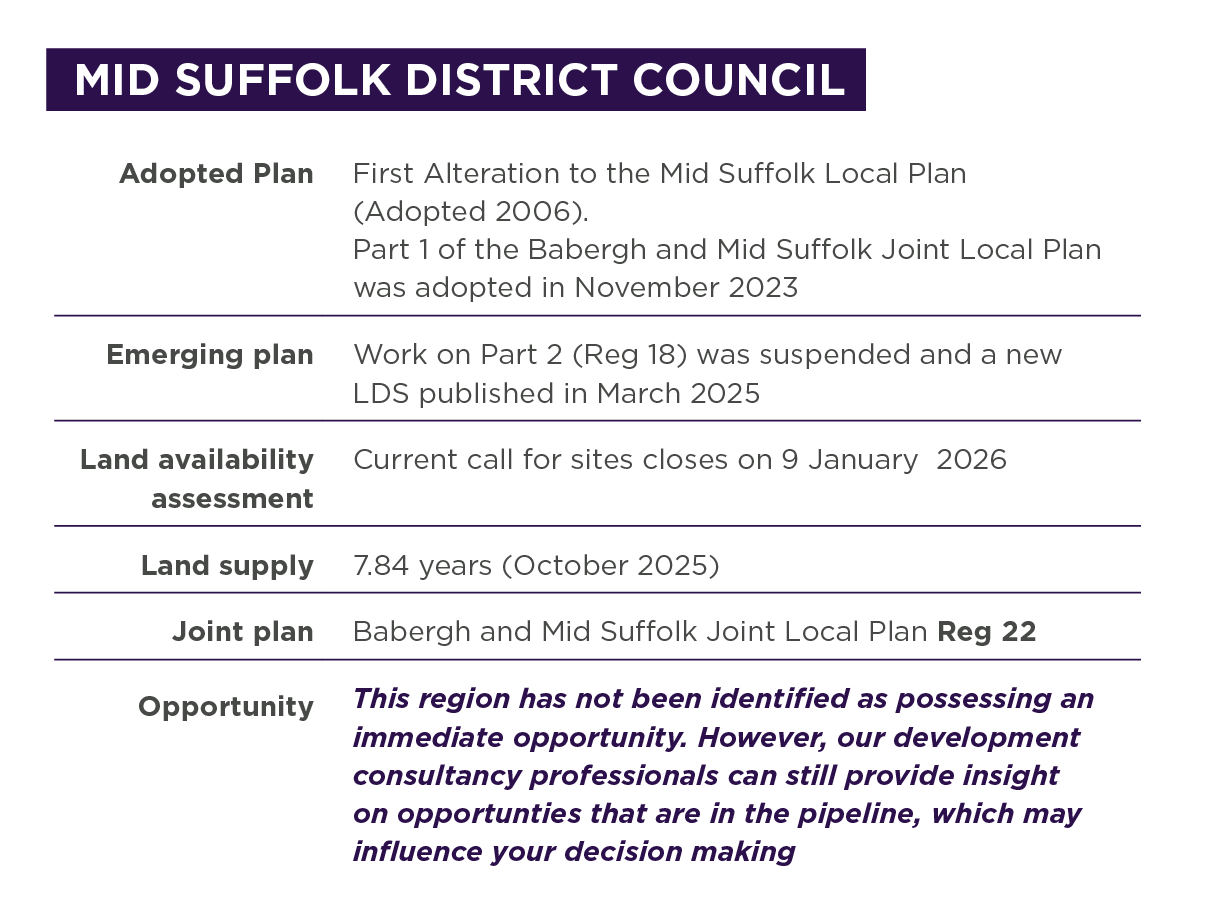 MID SUFFOLK DISTRICT COUNCIL

Adopted Plan
First Alteration to the Mid Suffolk Local Plan (Adopted 2006).
Part 1 of the Babergh and Mid Suffolk Joint Local Plan was adopted in November 2023

Emerging plan
Work on Part 2 (Reg 18) was suspended and a new LDS published in March 2025

Land availability assessment
Current call for sites closes on 9 January 2026

Land supply
7.84 years (October 2025)

Joint plan
Babergh and Mid Suffolk Joint Local Plan Reg 22

Opportunity
This region has not been identified as possessing an immediate opportunity. However, our development consultancy professionals can still provide insight on opportunties that are in the pipeline, which may influence your decision making